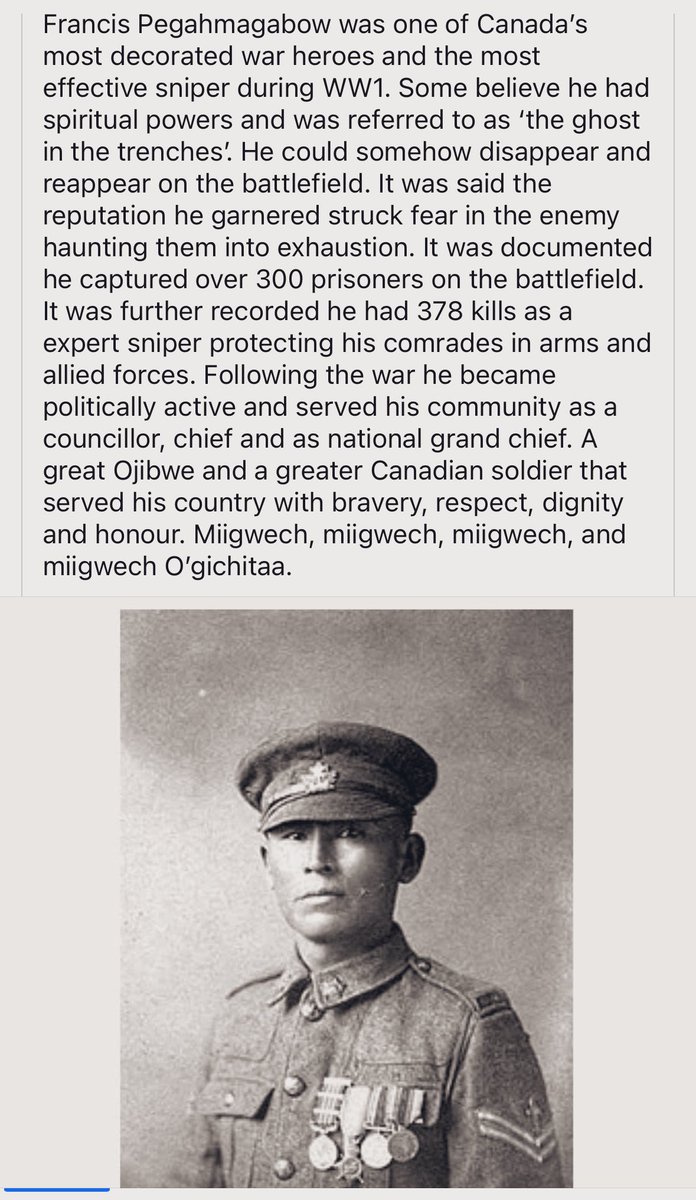 Francis Pegahmagabow was one of Canada's most decorated war heroes and the most effective sniper during WW1. Some believe he had spiritual powers and was referred to as 'the ghost in the trenches'. He could somehow disappear and reappear on the battlefield. It was said the reputation he garnered struck fear in the enemy haunting them into exhaustion. It was documented he captured over 300 prisoners on the battlefield. It was further recorded he had 378 kills as a expert sniper protecting his comrades in arms and allied forces. Following the war he became politically active and served his community as a councillor, chief and as national grand chief. A great Ojibwe and a greater Canadian soldier that served his country with bravery, respect, dignity and honour. Miigwech, miigwech, miigwech, and miigwech O'gichitaa.